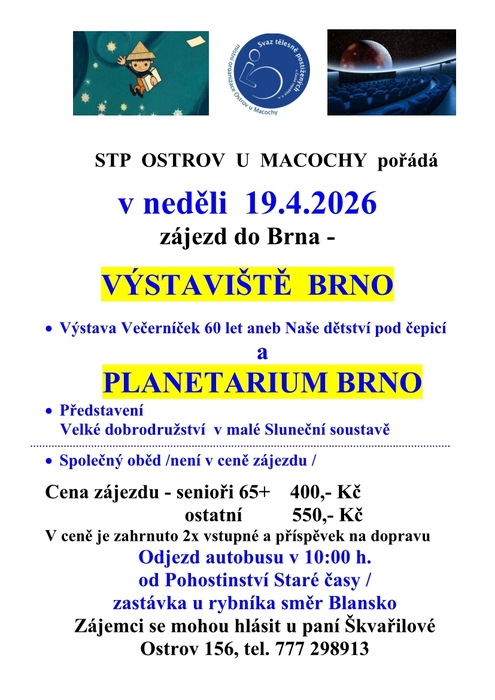 Svaz tělesně postižených
místní organizace Ostrov u Macochy

STP OSTROV U MACOCHY pořádá

v neděli 19.4.2026

zájezd do Brna -

VÝSTAVIŠTĚ BRNO

• Výstava Večerníček 60 let aneb Naše dětství pod čepicí

a

PLANETARIUM BRNO

• Představení
Velké dobrodružství v malé Sluneční soustavě

• Společný oběd /není v ceně zájezdu /

Cena zájezdu - senioři 65+ 400,- Kč
ostatní 550,- Kč

V ceně je zahrnuto 2x vstupné a příspěvek na dopravu

Odjezd autobusu v 10:00 h.
od Pohostinství Staré časy /
zastávka u rybníka směr Blansko

Zájemci se mohou hlásit u paní Škvařilové
Ostrov 156, tel. 777 298913